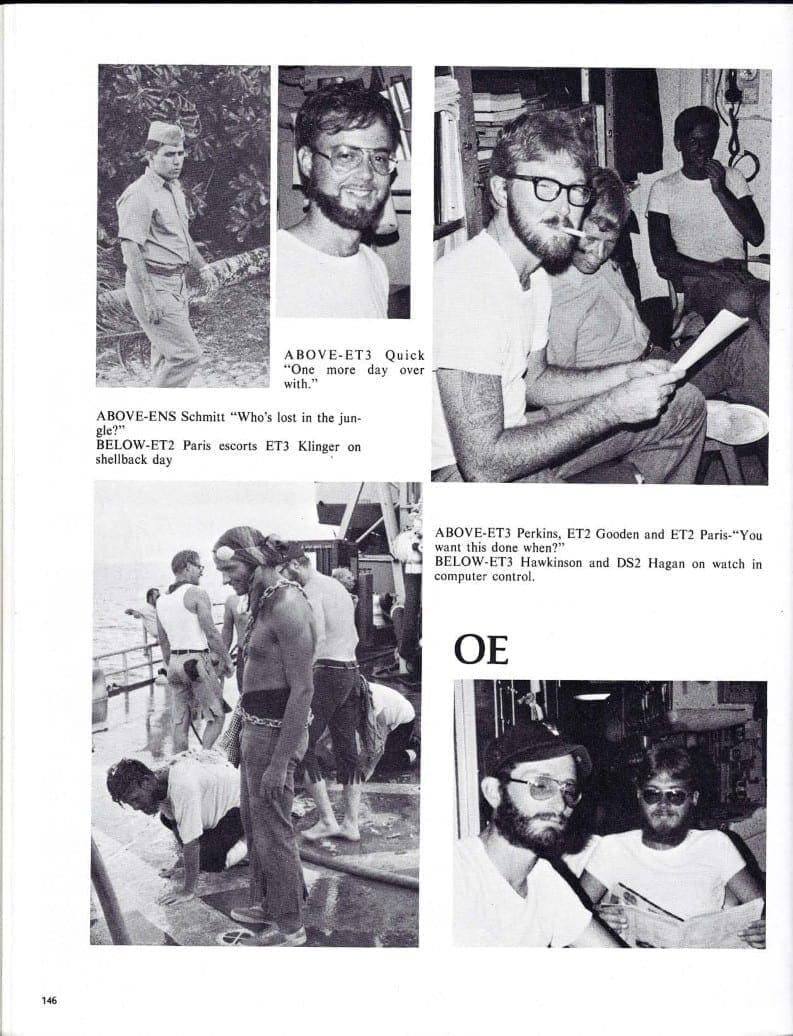 ABOVE-ET3 Quick "One more day over with."

ABOVE-ENS Schmitt "Who's lost in the jungle?"
BELOW-ET2 Paris escorts ET3 Klinger on shellback day

ABOVE-ET3 Perkins, ET2 Gooden and ET2 Paris-"You want this done when?"
BELOW-ET3 Hawkinson and DS2 Hagan on watch in computer control.

OE

146